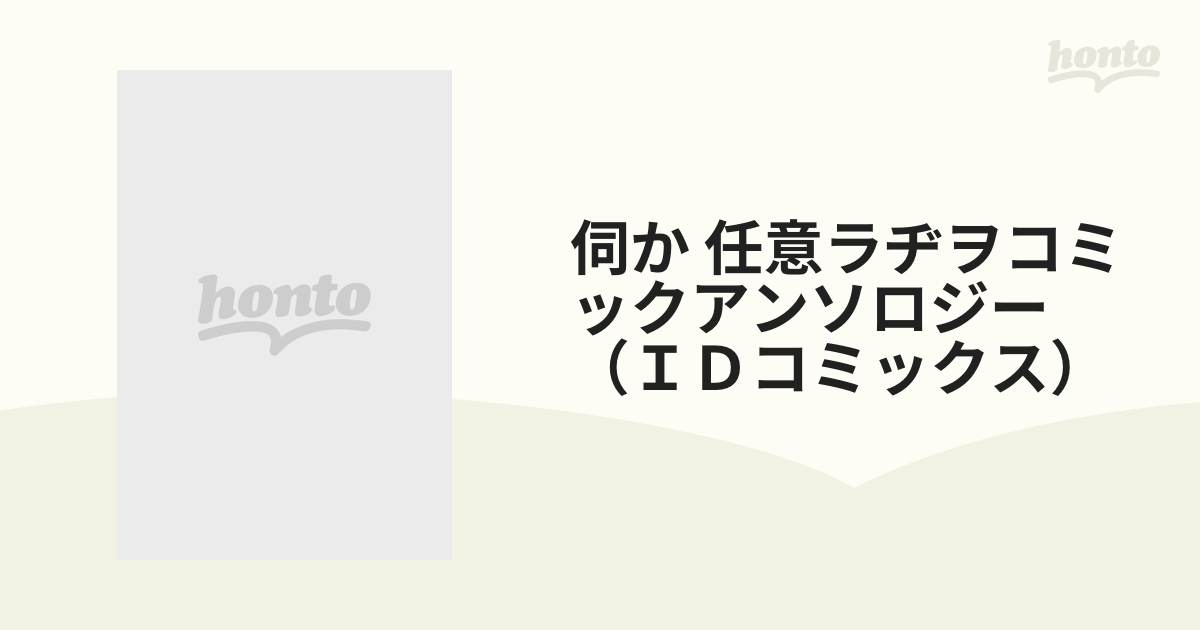 honto

honto

伺か 任意ラヂヲコミックアンソロジー （ＩＤコミックス）